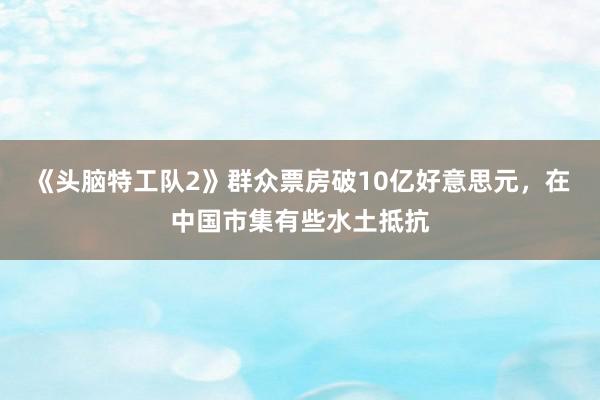 《头脑特工队2》群众票房破10亿好意思元，在中国市集有些水土抵抗